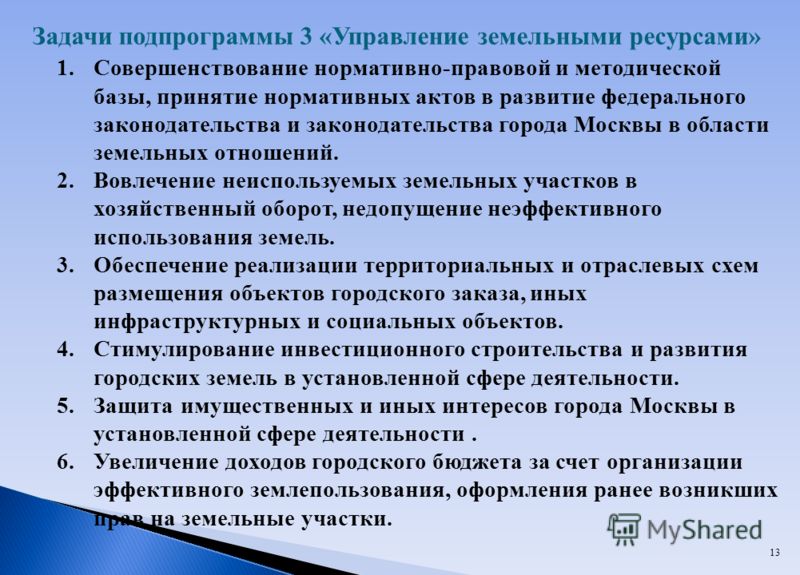 Задачи подпрограммы 3 «Управление земельными ресурсами»

1. Совершенствование нормативно-правовой и методической базы, принятие нормативных актов в развитие федерального законодательства и законодательства города Москвы в области земельных отношений.

2. Вовлечение неиспользуемых земельных участков в хозяйственный оборот, недопущение неэффективного использования земель.

3. Обеспечение реализации территориальных и отраслевых схем размещения объектов городского заказа, иных инфраструктурных и социальных объектов.

4. Стимулирование инвестиционного строительства и развития городских земель в установленной сфере деятельности.

5. Защита имущественных и иных интересов города Москвы в установленной сфере деятельности .

6. Увеличение доходов городского бюджета за счет организации эффективного землепользования, оформления ранее возникших прав на земельные участки.

MyShared

13